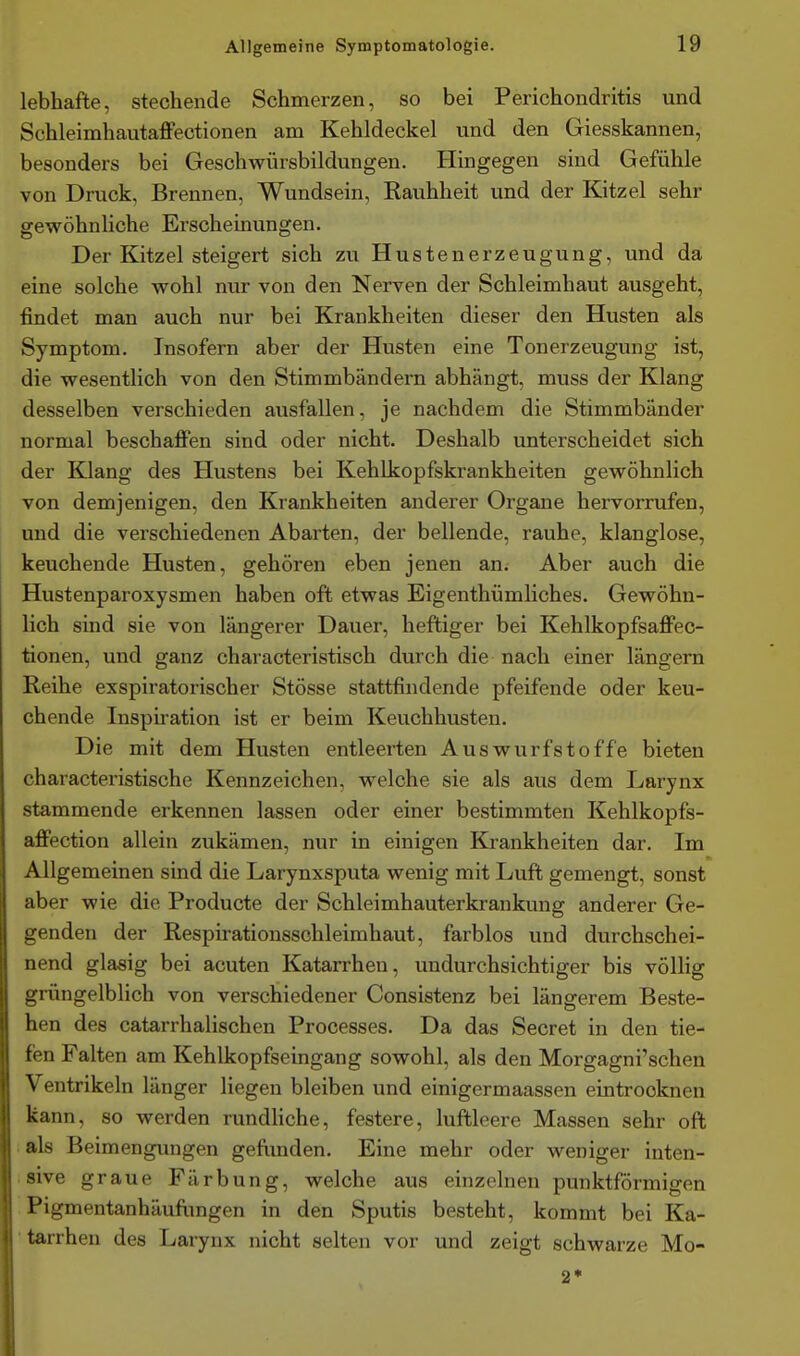 Allgemeine Symptomatologie. 19

lebhafte, stechende Schmerzen, so bei Perichondritis und Schleimhautaffectionen am Kehldeckel und den Giesskannen, besonders bei Geschwürsbildungen. Hingegen sind Gefühle von Druck, Brennen, Wundsein, Rauhheit und der Kitzel sehr gewöhnliche Erscheinungen.

Der Kitzel steigert sich zu Hustenerzeugung, und da eine solche wohl nur von den Nerven der Schleimhaut ausgeht, findet man auch nur bei Krankheiten dieser den Husten als Symptom. Insofern aber der Husten eine Tonerzeugung ist, die wesentlich von den Stimmbändern abhängt, muss der Klang desselben verschieden ausfallen, je nachdem die Stimmbänder normal beschaffen sind oder nicht. Deshalb unterscheidet sich der Klang des Hustens bei Kehlkopfskrankheiten gewöhnlich von demjenigen, den Krankheiten anderer Organe hervorrufen, und die verschiedenen Abarten, der bellende, rauhe, klanglose, keuchende Husten, gehören eben jenen an. Aber auch die Hustenparoxysmen haben oft etwas Eigenthümliches. Gewöhnlich sind sie von längerer Dauer, heftiger bei Kehlkopfsaffectionen, und ganz characteristisch durch die nach einer längern Reihe exspiratorischer Stösse stattfindende pfeifende oder keuchende Inspiration ist er beim Keuchhusten.

Die mit dem Husten entleerten Auswurfstoffe bieten characteristische Kennzeichen, welche sie als aus dem Larynx stammende erkennen lassen oder einer bestimmten Kehlkopfsaffection allein zukämen, nur in einigen Krankheiten dar. Im Allgemeinen sind die Larynxsputa wenig mit Luft gemengt, sonst aber wie die Producte der Schleimhauterkrankung anderer Gegenden der Respirationsschleimhaut, farblos und durchscheinend glasig bei acuten Katarrhen, undurchsichtiger bis völlig grüngelblich von verschiedener Consistenz bei längerem Bestehen des catarrhalischen Processes. Da das Secret in den tiefen Falten am Kehlkopfseingang sowohl, als den Morgagni'schen Ventrikeln länger liegen bleiben und einigermaassen eintrocknen kann, so werden rundliche, festere, luftleere Massen sehr oft als Beimengungen gefunden. Eine mehr oder weniger intensive graue Färbung, welche aus einzelnen punktförmigen Pigmentanhäufungen in den Sputis besteht, kommt bei Katarrhen des Larynx nicht selten vor und zeigt schwarze Mo-

2*